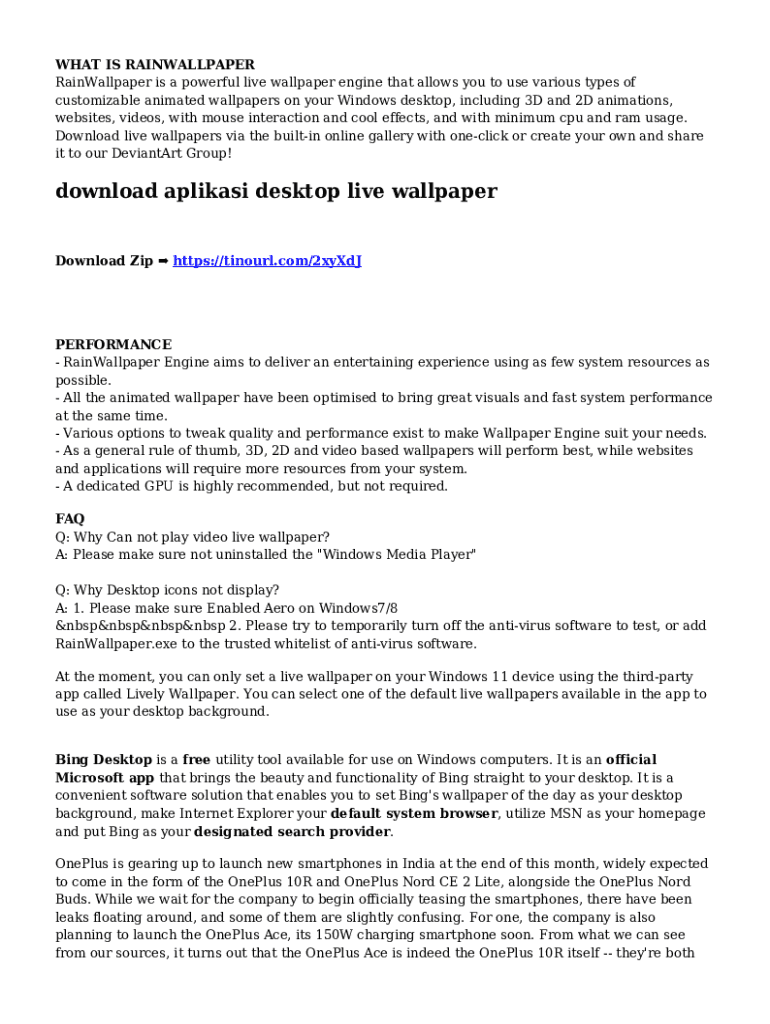 WHAT IS RAINWALLPAPER
RainWallpaper is a powerful live wallpaper engine that allows you to use various types of customizable animated wallpapers on your Windows desktop, including 3D and 2D animations, websites, videos, with mouse interaction and cool effects, and with minimum cpu and ram usage. Download live wallpapers via the built-in online gallery with one-click or create your own and share it to our DeviantArt Group!

download aplikasi desktop live wallpaper

Download Zip ➡ https://tinourl.com/2xyXdJ

PERFORMANCE
- RainWallpaper Engine aims to deliver an entertaining experience using as few system resources as possible.
- All the animated wallpaper have been optimised to bring great visuals and fast system performance at the same time.
- Various options to tweak quality and performance exist to make Wallpaper Engine suit your needs.
- As a general rule of thumb, 3D, 2D and video based wallpapers will perform best, while websites and applications will require more resources from your system.
- A dedicated GPU is highly recommended, but not required.

FAQ
Q: Why Can not play video live wallpaper?
A: Please make sure not uninstalled the "Windows Media Player"

Q: Why Desktop icons not display?
A: 1. Please make sure Enabled Aero on Windows7/8
&nbsp&nbsp&nbsp&nbsp 2. Please try to temporarily turn off the anti-virus software to test, or add RainWallpaper.exe to the trusted whitelist of anti-virus software.

At the moment, you can only set a live wallpaper on your Windows 11 device using the third-party app called Lively Wallpaper. You can select one of the default live wallpapers available in the app to use as your desktop background.

Bing Desktop is a free utility tool available for use on Windows computers. It is an official Microsoft app that brings the beauty and functionality of Bing straight to your desktop. It is a convenient software solution that enables you to set Bing's wallpaper of the day as your desktop background, make Internet Explorer your default system browser, utilize MSN as your homepage and put Bing as your designated search provider.

OnePlus is gearing up to launch new smartphones in India at the end of this month, widely expected to come in the form of the OnePlus 10R and OnePlus Nord CE 2 Lite, alongside the OnePlus Nord Buds. While we wait for the company to begin officially teasing the smartphones, there have been leaks floating around, and some of them are slightly confusing. For one, the company is also planning to launch the OnePlus Ace, its 150W charging smartphone soon. From what we can see from our sources, it turns out that the OnePlus Ace is indeed the OnePlus 10R itself -- they're both